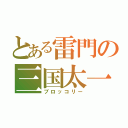 とある雷門の
三国太一
ブロッコリー